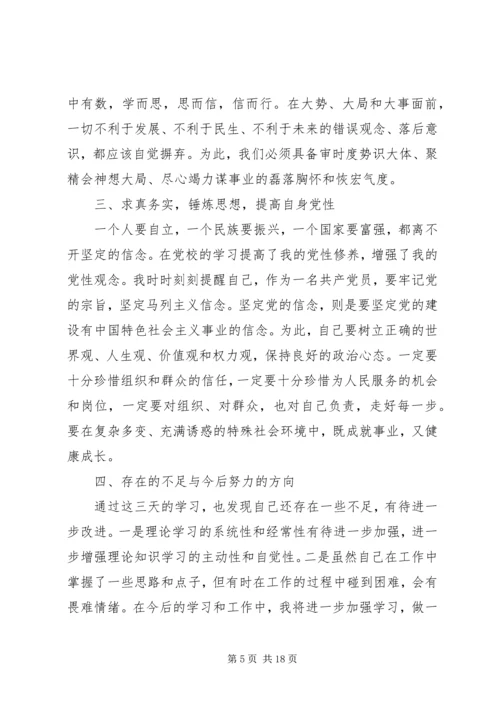 中有数，学而思，思而信，信而行。在大势、大局和大事面前，一切不利于发展、不利于民生、不利于未来的错误观念、落后意识，都应该自觉摒弃。为此，我们必须具备审时度势识大体、聚精会神想大局、尽心竭力谋事业的磊落胸怀和恢宏气度。

三、求真务实，锤炼思想，提高自身党性

一个人要自立，一个民族要振兴，一个国家要富强，都离不开坚定的信念。在党校的学习提高了我的党性修养，增强了我的党性观念。我时时刻刻提醒自己，作为一名共产党员，要牢记党的宗旨，坚定马列主义信念。坚定党的信念，则是要坚定党的建设有中国特色社会主义事业的信念。为此，自己要树立正确的世界观、人生观、价值观和权力观，保持良好的政治心态。一定要十分珍惜组织和群众的信任，一定要十分珍惜为人民服务的机会和岗位，一定要对组织、对群众，也对自己负责，走好每一步。要在复杂多变、充满诱惑的特殊社会环境中，既成就事业，又健康成长。

四、存在的不足与今后努力的方向

通过这三天的学习，也发现自己还存在一些不足，有待进一步改进。一是理论学习的系统性和经常性有待进一步加强，进一步增强理论知识学习的主动性和自觉性。二是虽然自己在工作中掌握了一些思路和点子，但有时在工作的过程中碰到困难，会有畏难情绪。在今后的学习和工作中，我将进一步加强学习，做一

第 5 页 共 18 页